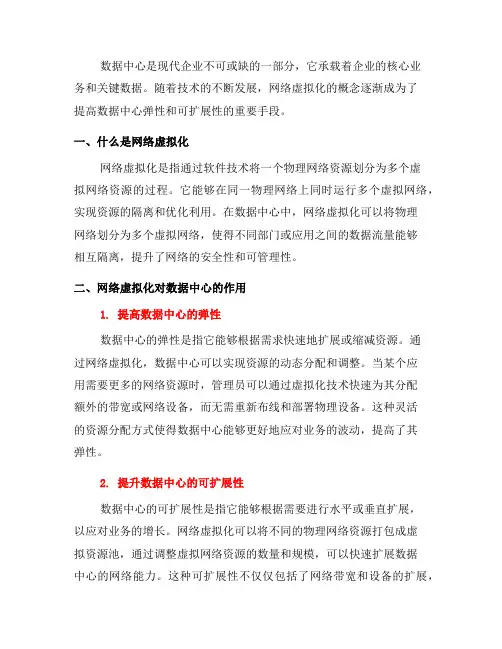 数据中心是现代企业不可或缺的一部分，它承载着企业的核心业务和关键数据。随着技术的不断发展，网络虚拟化的概念逐渐成为了提高数据中心弹性和可扩展性的重要手段。

一、什么是网络虚拟化

网络虚拟化是指通过软件技术将一个物理网络资源划分为多个虚拟网络资源的过程。它能够在同一物理网络上同时运行多个虚拟网络，实现资源的隔离和优化利用。在数据中心中，网络虚拟化可以将物理网络划分为多个虚拟网络，使得不同部门或应用之间的数据流量能够相互隔离，提升了网络的安全性和可管理性。

二、网络虚拟化对数据中心的作用

1. 提高数据中心的弹性

数据中心的弹性是指它能够根据需求快速地扩展或缩减资源。通过网络虚拟化，数据中心可以实现资源的动态分配和调整。当某个应用需要更多的网络资源时，管理员可以通过虚拟化技术快速为其分配额外的带宽或网络设备，而无需重新布线和部署物理设备。这种灵活的资源分配方式使得数据中心能够更好地应对业务的波动，提高了其弹性。

2. 提升数据中心的可扩展性

数据中心的可扩展性是指它能够根据需要进行水平或垂直扩展，以应对业务的增长。网络虚拟化可以将不同的物理网络资源打包成虚拟资源池，通过调整虚拟网络资源的数量和规模，可以快速扩展数据中心的网络能力。这种可扩展性不仅仅包括了网络带宽和设备的扩展，